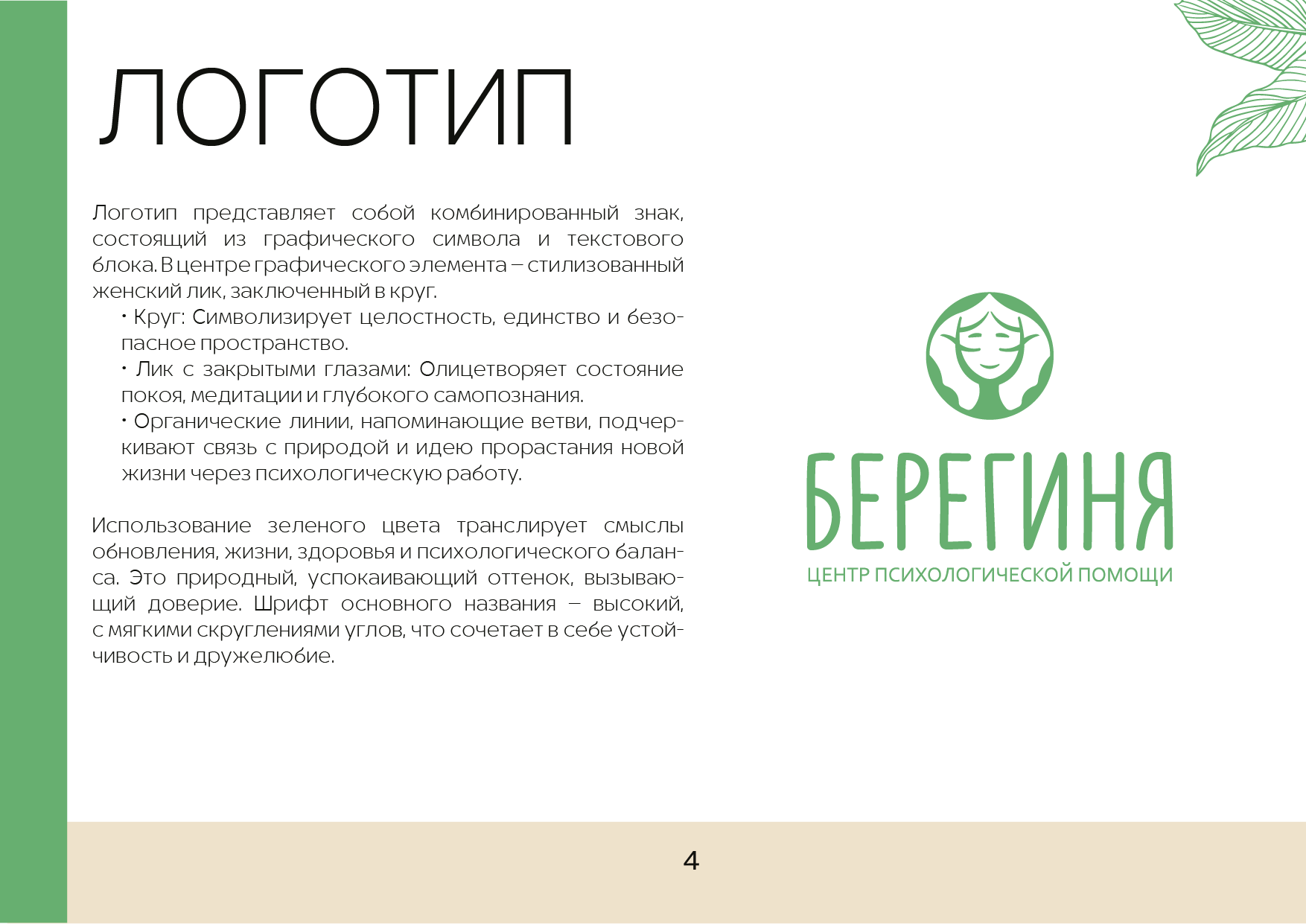 ЛОГОТИП

Логотип представляет собой комбинированный знак, состоящий из графического символа и текстового блока. В центре графического элемента – стилизованный женский лик, заключенный в круг.

• Круг: Символизирует целостность, единство и безопасное пространство.

• Лик с закрытыми глазами: Олицетворяет состояние покоя, медитации и глубокого самопознания.

• Органические линии, напоминающие ветви, подчеркивают связь с природой и идею прорастания новой жизни через психологическую работу.

Использование зеленого цвета транслирует смыслы обновления, жизни, здоровья и психологического баланса. Это природный, успокаивающий оттенок, вызывающий доверие. Шрифт основного названия – высокий, с мягкими скруглениями углов, что сочетает в себе устойчивость и дружелюбие.

БЕРЕГИНЯ
ЦЕНТР ПСИХОЛОГИЧЕСКОЙ ПОМОЩИ

4